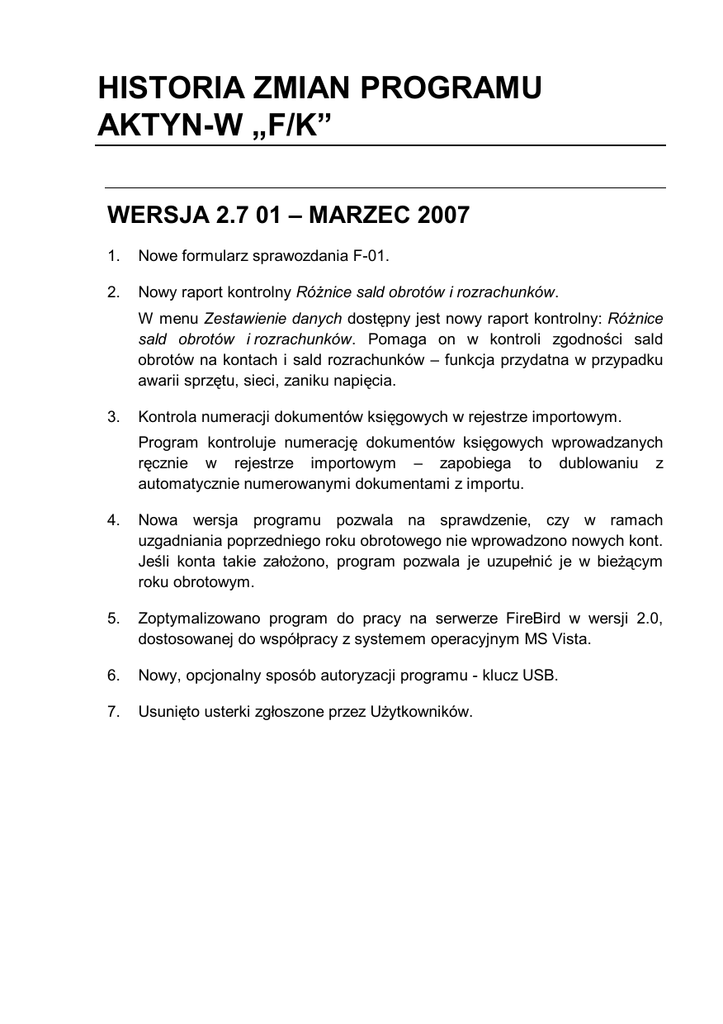 HISTORIA ZMIAN PROGRAMU AKTYN-W „F/K”

WERSJA 2.7 01 – MARZEC 2007

1. Nowe formularz sprawozdania F-01.

2. Nowy raport kontrolny Różnice sald obrotów i rozrachunków.

W menu Zestawienie danych dostępny jest nowy raport kontrolny: Różnice sald obrotów i rozrachunków. Pomaga on w kontroli zgodności sald obrotów na kontach i sald rozrachunków – funkcja przydatna w przypadku awarii sprzętu, sieci, zaniku napięcia.

3. Kontrola numeracji dokumentów księgowych w rejestrze importowym.

Program kontroluje numerację dokumentów księgowych wprowadzanych ręcznie w rejestrze importowym – zapobiega to dublowaniu z automatycznie numerowanymi dokumentami z importu.

4. Nowa wersja programu pozwala na sprawdzenie, czy w ramach uzgadniania poprzedniego roku obrotowego nie wprowadzono nowych kont. Jeśli konta takie założono, program pozwala je uzupełnić je w bieżącym roku obrotowym.

5. Zoptymalizowano program do pracy na serwerze FireBird w wersji 2.0, dostosowanej do współpracy z systemem operacyjnym MS Vista.

6. Nowy, opcjonalny sposób autoryzacji programu - klucz USB.

7. Usunięto usterki zgłoszone przez Użytkowników.